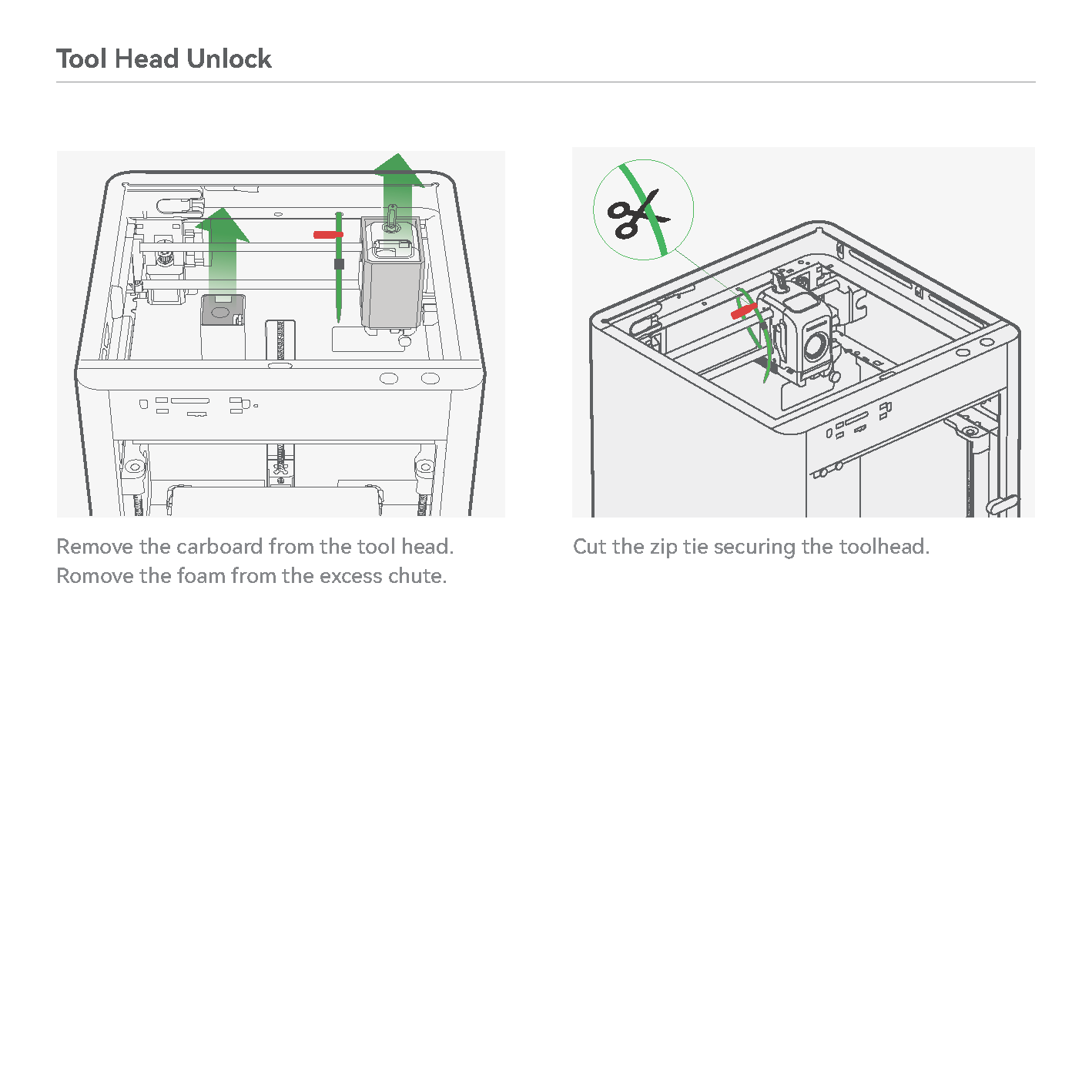 Tool Head Unlock

Remove the carboard from the tool head.
Romove the foam from the excess chute.

Cut the zip tie securing the toolhead.